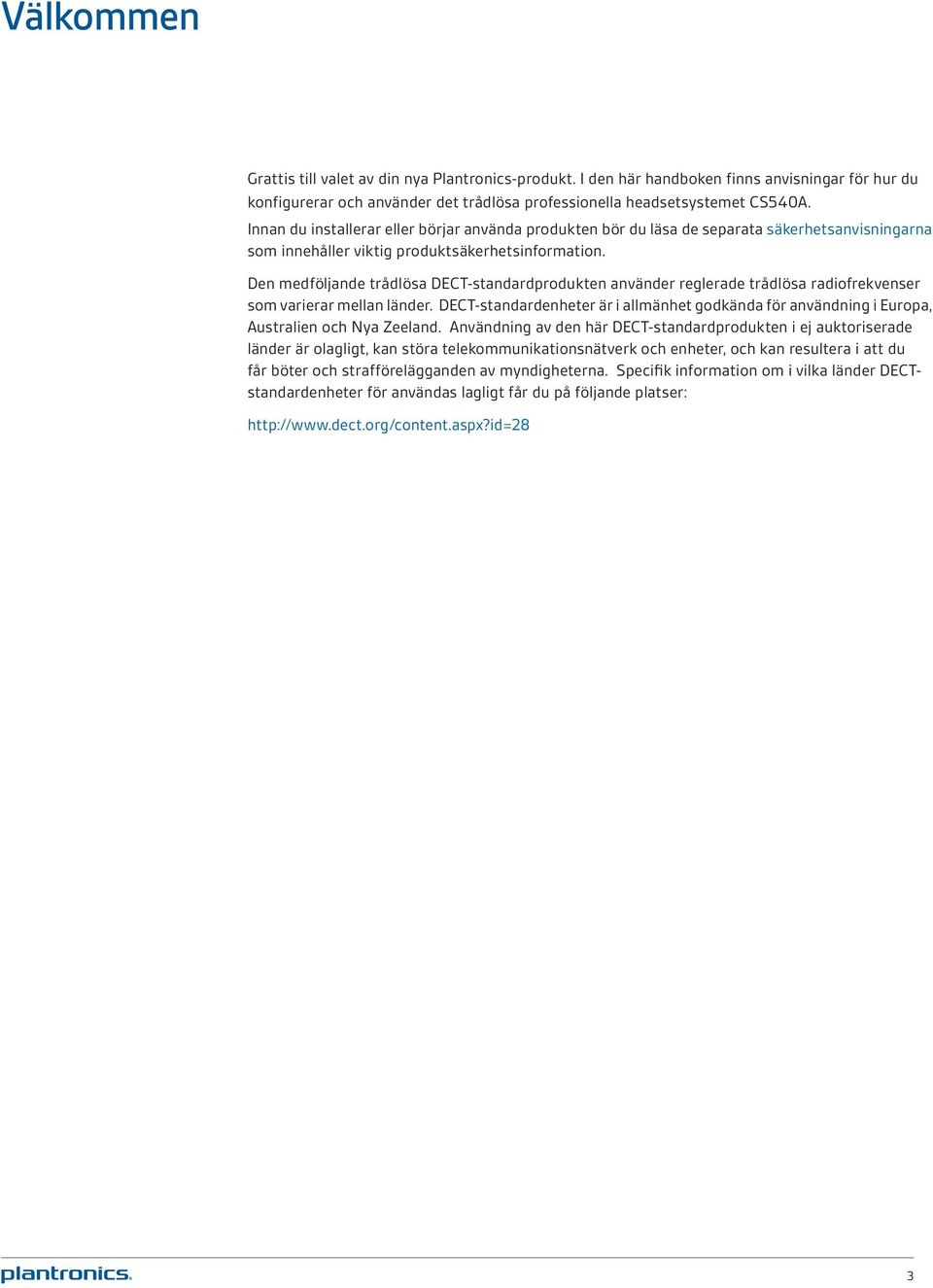 Välkommen

Grattis till valet av din nya Plantronics-produkt. I den här handboken finns anvisningar för hur du konfigurerar och använder det trådlösa professionella headsetsystemet CS540A.

Innan du installerar eller börjar använda produkten bör du läsa de separata säkerhetsanvisningarna som innehåller viktig produktsäkerhetsinformation.

Den medföljande trådlösa DECT-standardprodukten använder reglerade trådlösa radiofrekvenser som varierar mellan länder. DECT-standardenheter är i allmänhet godkända för användning i Europa, Australien och Nya Zeeland. Användning av den här DECT-standardprodukten i ej auktoriserade länder är olagligt, kan störa telekommunikationsnätverk och enheter, och kan resultera i att du får böter och strafförelägganden av myndigheterna. Specifik information om i vilka länder DECT-standardenheter för användas lagligt får du på följande platser:

http://www.dect.org/content.aspx?id=28

plantronics.

3